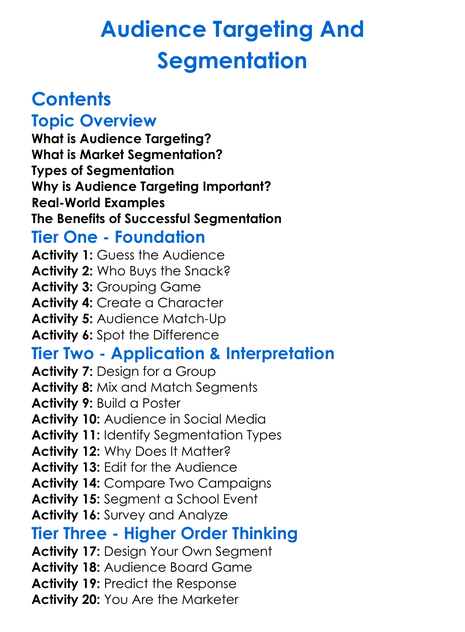 Audience Targeting And Segmentation

Contents

Topic Overview

What is Audience Targeting?
What is Market Segmentation?
Types of Segmentation
Why is Audience Targeting Important?
Real-World Examples
The Benefits of Successful Segmentation

Tier One - Foundation

Activity 1: Guess the Audience
Activity 2: Who Buys the Snack?
Activity 3: Grouping Game
Activity 4: Create a Character
Activity 5: Audience Match-Up
Activity 6: Spot the Difference

Tier Two - Application & Interpretation

Activity 7: Design for a Group
Activity 8: Mix and Match Segments
Activity 9: Build a Poster
Activity 10: Audience in Social Media
Activity 11: Identify Segmentation Types
Activity 12: Why Does It Matter?
Activity 13: Edit for the Audience
Activity 14: Compare Two Campaigns
Activity 15: Segment a School Event
Activity 16: Survey and Analyze

Tier Three - Higher Order Thinking

Activity 17: Design Your Own Segment
Activity 18: Audience Board Game
Activity 19: Predict the Response
Activity 20: You Are the Marketer